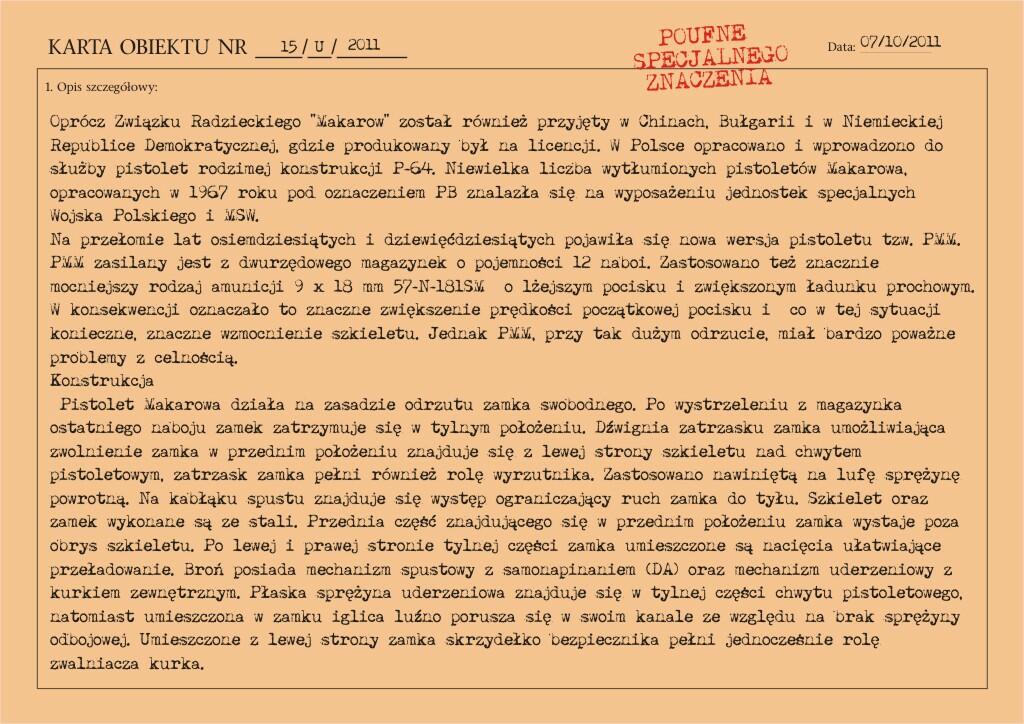 KARTA OBIEKTU NR 15 / U / 2011

POUFNE SPECJALNEGO ZNACZENIA

Data: 07/10/2011

1. Opis szczegółowy:

Oprócz Związku Radzieckiego "Makarow" został również przyjęty w Chinach, Bułgarii i w Niemieckiej Republice Demokratycznej, gdzie produkowany był na licencji. W Polsce opracowano i wprowadzono do służby pistolet rodzimej konstrukcji P-64. Niewielka liczba wytłumionych pistoletów Makarowa, opracowanych w 1967 roku pod oznaczeniem PB znalazła się na wyposażeniu jednostek specjalnych Wojska Polskiego i MSW.
Na przełomie lat osiemdziesiątych i dziewięćdziesiątych pojawiła się nowa wersja pistoletu tzw. PMM. PMM zasilany jest z dwurzędowego magazynek o pojemności 12 naboi. Zastosowano też znacznie mocniejszy rodzaj amunicji 9 x 18 mm 57-N-181SM o lżejszym pocisku i zwiększonym ładunku prochowym. W konsekwencji oznaczało to znaczne zwiększenie prędkości początkowej pocisku i co w tej sytuacji konieczne, znaczne wzmocnienie szkieletu. Jednak PMM, przy tak dużym odrzucie, miał bardzo poważne problemy z celnością.
Konstrukcja
Pistolet Makarowa działa na zasadzie odrzutu zamka swobodnego. Po wystrzeleniu z magazynka ostatniego naboju zamek zatrzymuje się w tylnym położeniu. Dźwignia zatrzasku zamka umożliwiająca zwolnienie zamka w przednim położeniu znajduje się z lewej strony szkieletu nad chwytem pistoletowym, zatrzask zamka pełni również rolę wyrzutnika. Zastosowano nawiniętą na lufę sprężynę powrotną. Na kabłąku spustu znajduje się występ ograniczający ruch zamka do tyłu. Szkielet oraz zamek wykonane są ze stali. Przednia część znajdującego się w przednim położeniu zamka wystaje poza obrys szkieletu. Po lewej i prawej stronie tylnej części zamka umieszczone są nacięcia ułatwiające przeładowanie. Broń posiada mechanizm spustowy z samonapinaniem (DA) oraz mechanizm uderzeniowy z kurkiem zewnętrznym. Płaska sprężyna uderzeniowa znajduje się w tylnej części chwytu pistoletowego, natomiast umieszczona w zamku iglica luźno porusza się w swoim kanale ze względu na brak sprężyny odbojowej. Umieszczone z lewej strony zamka skrzydełko bezpiecznika pełni jednocześnie rolę zwalniacza kurka.